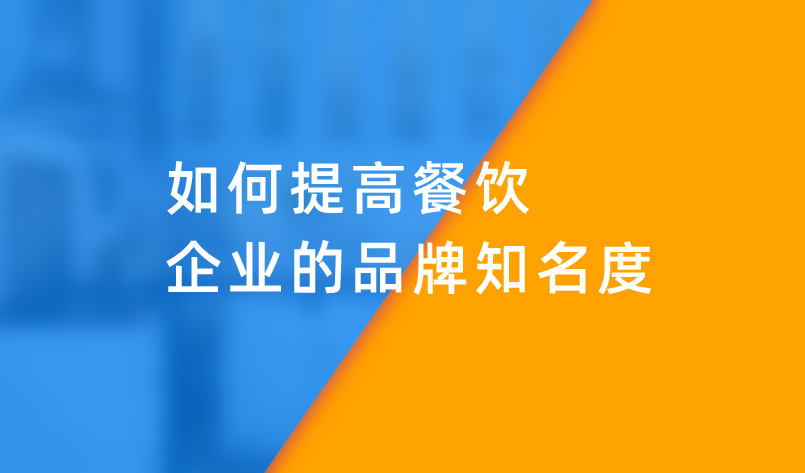 如何提高餐饮
企业的品牌知名度